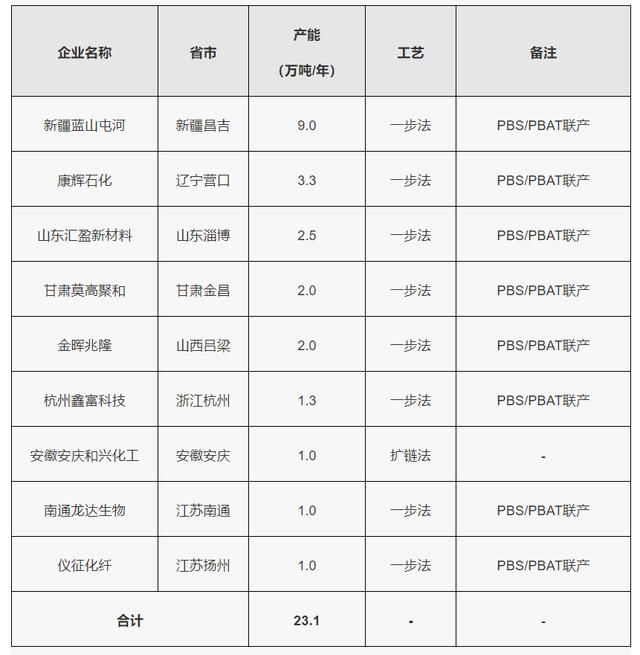 | 企业名称 | 省市 | 产能 (万吨/年) | 工艺 | 备注 |
|---|---|---|---|---|
| 新疆蓝山屯河 | 新疆昌吉 | 9.0 | 一步法 | PBS/PBAT联产 |
| 康辉石化 | 辽宁营口 | 3.3 | 一步法 | PBS/PBAT联产 |
| 山东汇盈新材料 | 山东淄博 | 2.5 | 一步法 | PBS/PBAT联产 |
| 甘肃莫高聚和 | 甘肃金昌 | 2.0 | 一步法 | PBS/PBAT联产 |
| 金晖兆隆 | 山西吕梁 | 2.0 | 一步法 | PBS/PBAT联产 |
| 杭州鑫富科技 | 浙江杭州 | 1.3 | 一步法 | PBS/PBAT联产 |
| 安徽安庆和兴化工 | 安徽安庆 | 1.0 | 扩链法 | - |
| 南通龙达生物 | 江苏南通 | 1.0 | 一步法 | PBS/PBAT联产 |
| 仪征化纤 | 江苏扬州 | 1.0 | 一步法 | PBS/PBAT联产 |
| 合计 | | 23.1 | - | - |